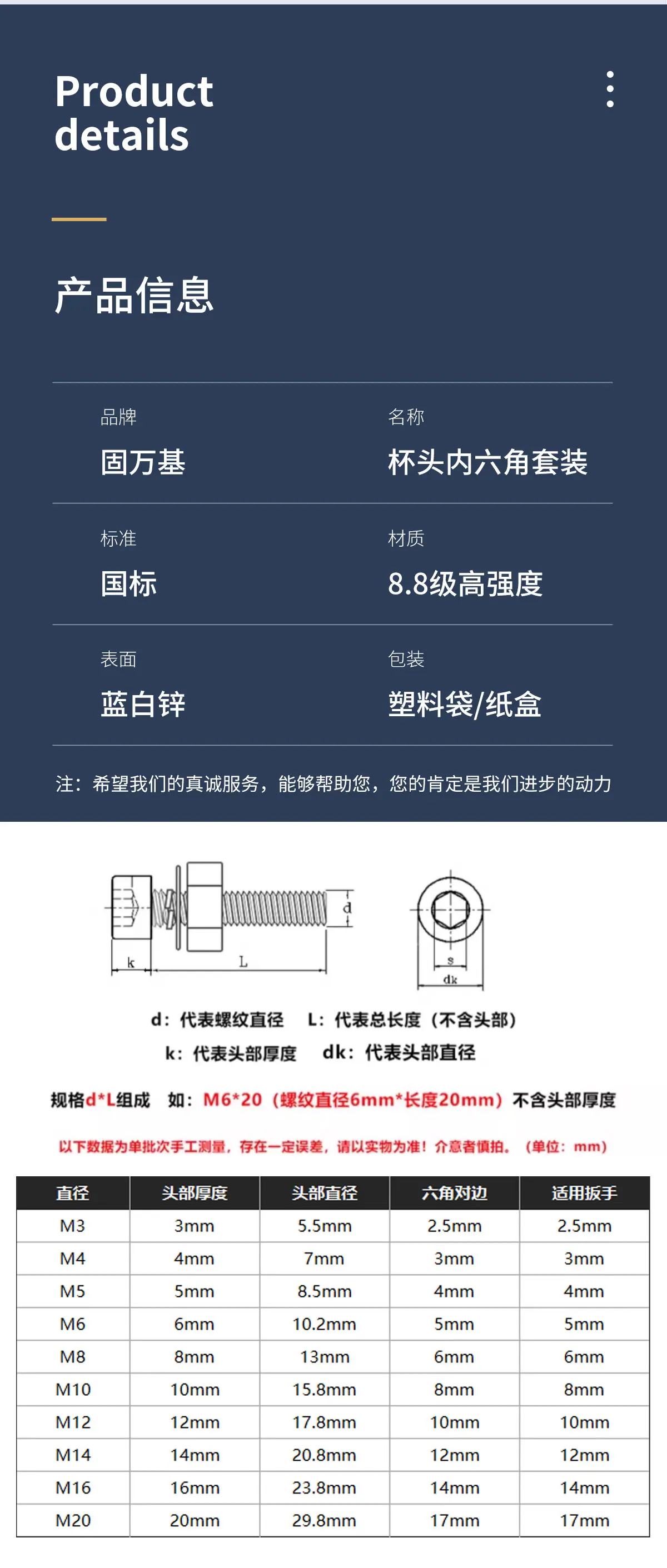 Product details

产品信息

品牌
固万基

名称
杯头内六角套装

标准
国标

材质
8.8级高强度

表面
蓝白锌

包装
塑料袋/纸盒

注：希望我们的真诚服务，能够帮助您，您的肯定是我们进步的动力

d
k
L
s
dk

d：代表螺纹直径 L：代表总长度（不含头部）
k：代表头部厚度 dk：代表头部直径

规格d*L组成 如：M6*20（螺纹直径6mm*长度20mm）不含头部厚度

以下数据为单批次手工测量，存在一定误差，请以实物为准！介意者慎拍。（单位：mm）

| 直径 | 头部厚度 | 头部直径 | 六角对边 | 适用扳手 |
|---|---|---|---|---|
| M3 | 3mm | 5.5mm | 2.5mm | 2.5mm |
| M4 | 4mm | 7mm | 3mm | 3mm |
| M5 | 5mm | 8.5mm | 4mm | 4mm |
| M6 | 6mm | 10.2mm | 5mm | 5mm |
| M8 | 8mm | 13mm | 6mm | 6mm |
| M10 | 10mm | 15.8mm | 8mm | 8mm |
| M12 | 12mm | 17.8mm | 10mm | 10mm |
| M14 | 14mm | 20.8mm | 12mm | 12mm |
| M16 | 16mm | 23.8mm | 14mm | 14mm |
| M20 | 20mm | 29.8mm | 17mm | 17mm |